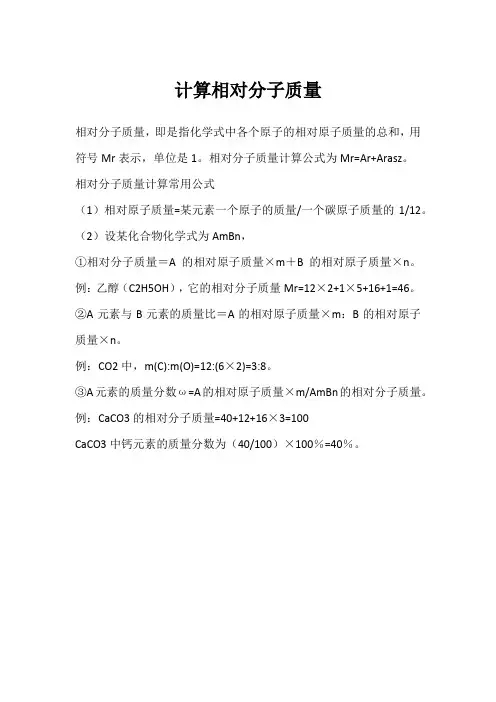 计算相对分子质量

相对分子质量，即是指化学式中各个原子的相对原子质量的总和，用符号 Mr 表示，单位是 1。相对分子质量计算公式为 Mr=Ar+Arasz。

相对分子质量计算常用公式

（1）相对原子质量=某元素一个原子的质量/一个碳原子质量的 1/12。

（2）设某化合物化学式为 AmBn，

①相对分子质量＝A 的相对原子质量×m＋B 的相对原子质量×n。

例：乙醇（C2H5OH），它的相对分子质量 Mr=12×2+1×5+16+1=46。

②A 元素与 B 元素的质量比＝A 的相对原子质量×m：B 的相对原子质量×n。

例：CO2 中，m(C):m(O)=12:(6×2)=3:8。

③A 元素的质量分数ω=A 的相对原子质量×m/AmBn 的相对分子质量。

例：CaCO3 的相对分子质量=40+12+16×3=100

CaCO3 中钙元素的质量分数为（40/100）×100％=40％。